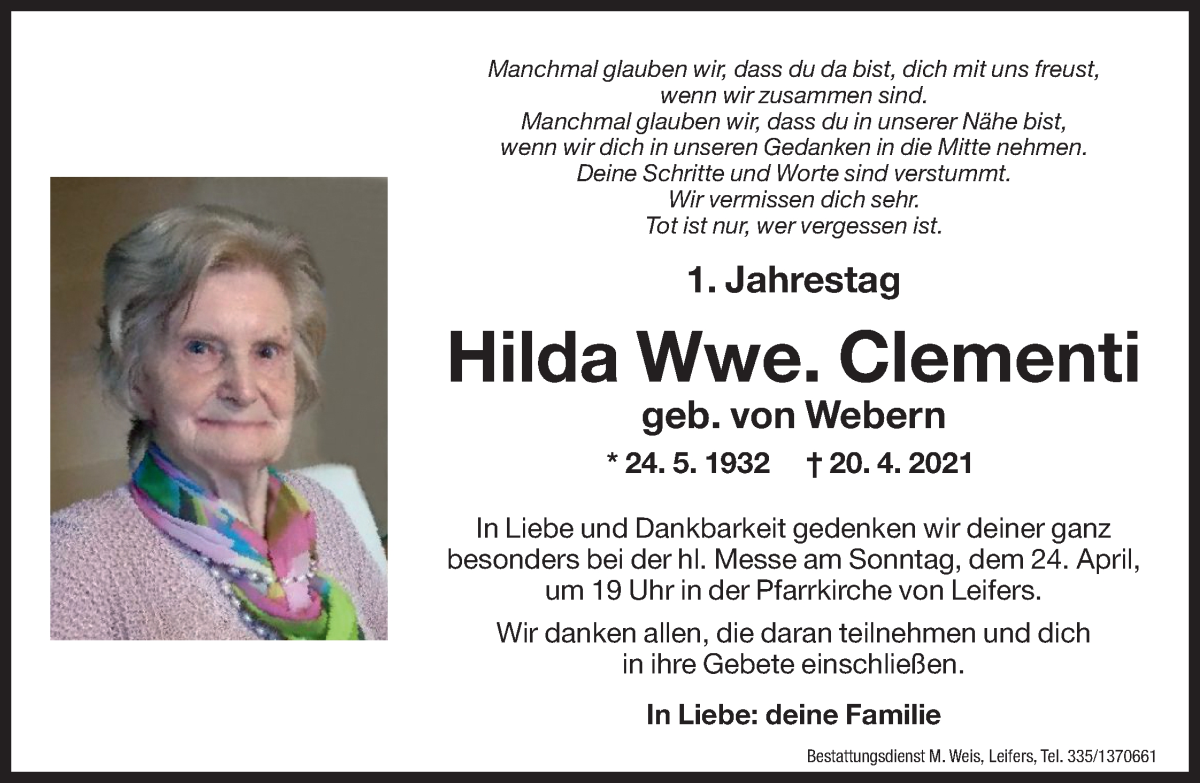 Manchmal glauben wir, dass du da bist, dich mit uns freust, wenn wir zusammen sind.
Manchmal glauben wir, dass du in unserer Nähe bist, wenn wir dich in unseren Gedanken in die Mitte nehmen.
Deine Schritte und Worte sind verstummt.
Wir vermissen dich sehr.
Tot ist nur, wer vergessen ist.

1. Jahrestag

Hilda Wwe. Clementi
geb. von Webern

* 24. 5. 1932 † 20. 4. 2021

In Liebe und Dankbarkeit gedenken wir deiner ganz besonders bei der hl. Messe am Sonntag, dem 24. April, um 19 Uhr in der Pfarrkirche von Leifers.

Wir danken allen, die daran teilnehmen und dich in ihre Gebete einschließen.

In Liebe: deine Familie

Bestattungsdienst M. Weis, Leifers, Tel. 335/1370661